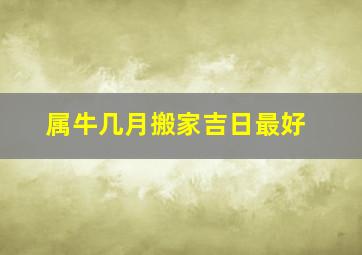 属牛几月搬家吉日最好